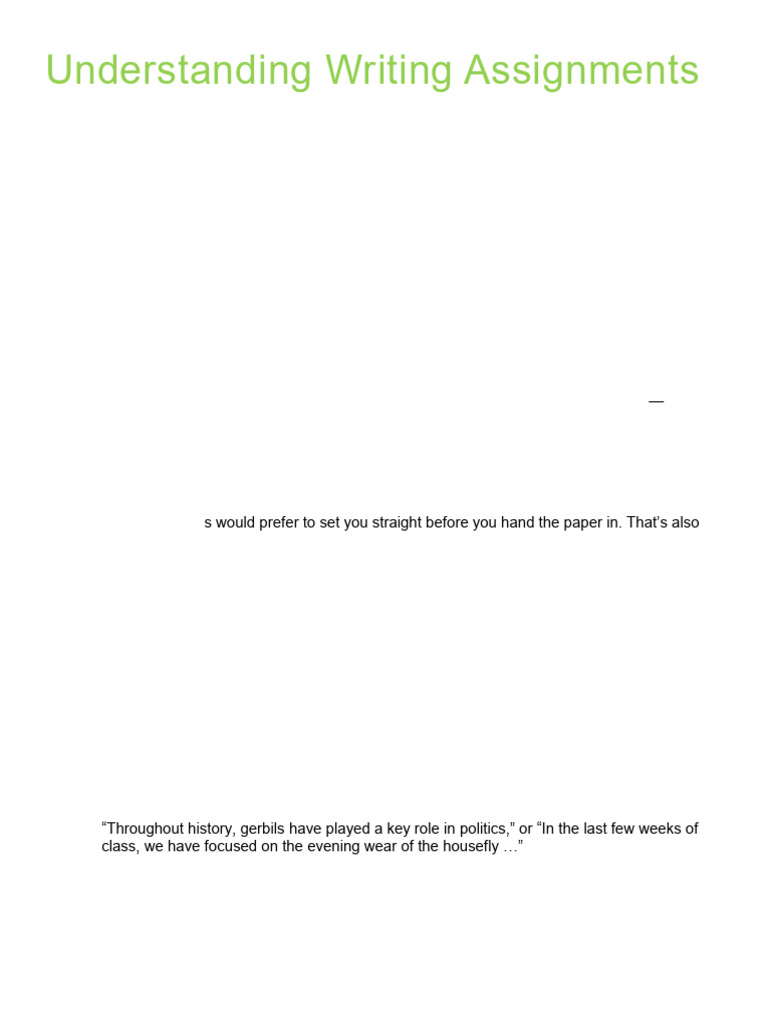 Understanding Writing Assignments

—

s would prefer to set you straight before you hand the paper in. That's also

"Throughout history, gerbils have played a key role in politics," or "In the last few weeks of class, we have focused on the evening wear of the housefly …"